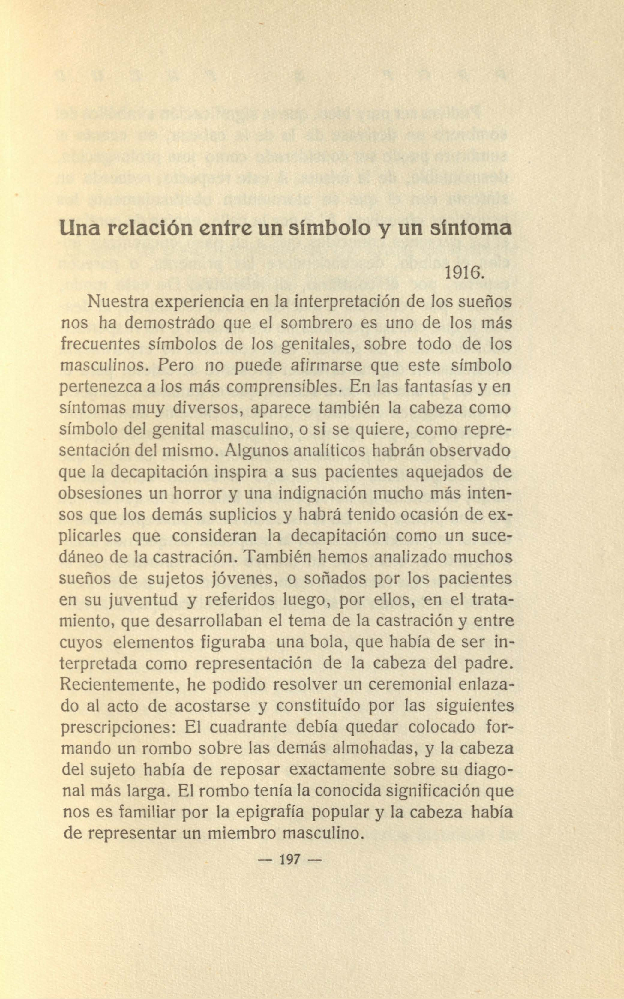 Una relación entre un símbolo y un síntoma

1916.

Nuestra experiencia en la interpretación de los sueños nos ha demostrado que el sombrero es uno de los más frecuentes símbolos de los genitales, sobre todo de los masculinos. Pero no puede afirmarse que este símbolo pertenezca a los más comprensibles. En las fantasías y en síntomas muy diversos, aparece también la cabeza como símbolo del genital masculino, o si se quiere, como representación del mismo. Algunos analíticos habrán observado que la decapitación inspira a sus pacientes aquejados de obsesiones un horror y una indignación mucho más intensos que los demás suplicios y habrá tenido ocasión de explicarles que consideran la decapitación como un sucedáneo de la castración. También hemos analizado muchos sueños de sujetos jóvenes, o soñados por los pacientes en su juventud y referidos luego, por ellos, en el tratamiento, que desarrollaban el tema de la castración y entre cuyos elementos figuraba una bola, que había de ser interpretada como representación de la cabeza del padre. Recientemente, he podido resolver un ceremonial enlazado al acto de acostarse y constituído por las siguientes prescripciones: El cuadrante debía quedar colocado formando un rombo sobre las demás almohadas, y la cabeza del sujeto había de reposar exactamente sobre su diagonal más larga. El rombo tenía la conocida significación que nos es familiar por la epigrafía popular y la cabeza había de representar un miembro masculino.

— 197 —